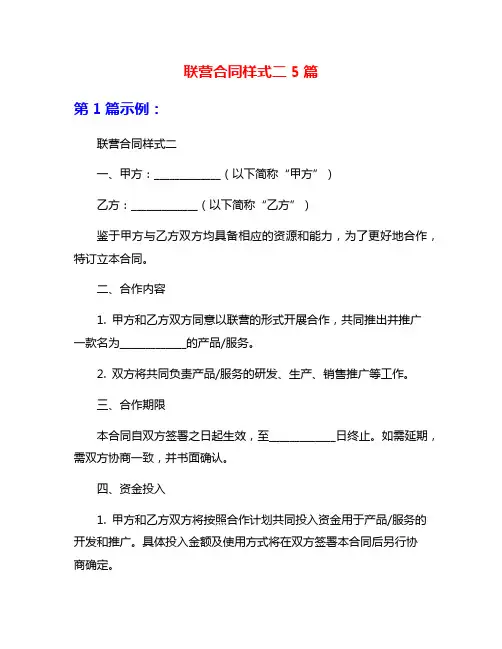 联营合同样式二 5 篇

第 1 篇示例：

联营合同样式二

一、甲方：____________（以下简称“甲方”）

乙方：____________（以下简称“乙方”）

鉴于甲方与乙方双方均具备相应的资源和能力，为了更好地合作，特订立本合同。

二、合作内容

1. 甲方和乙方双方同意以联营的形式开展合作，共同推出并推广一款名为____________的产品/服务。

2. 双方将共同负责产品/服务的研发、生产、销售推广等工作。

三、合作期限

本合同自双方签署之日起生效，至____________日终止。如需延期，需双方协商一致，并书面确认。

四、资金投入

1. 甲方和乙方双方将按照合作计划共同投入资金用于产品/服务的开发和推广。具体投入金额及使用方式将在双方签署本合同后另行协商确定。